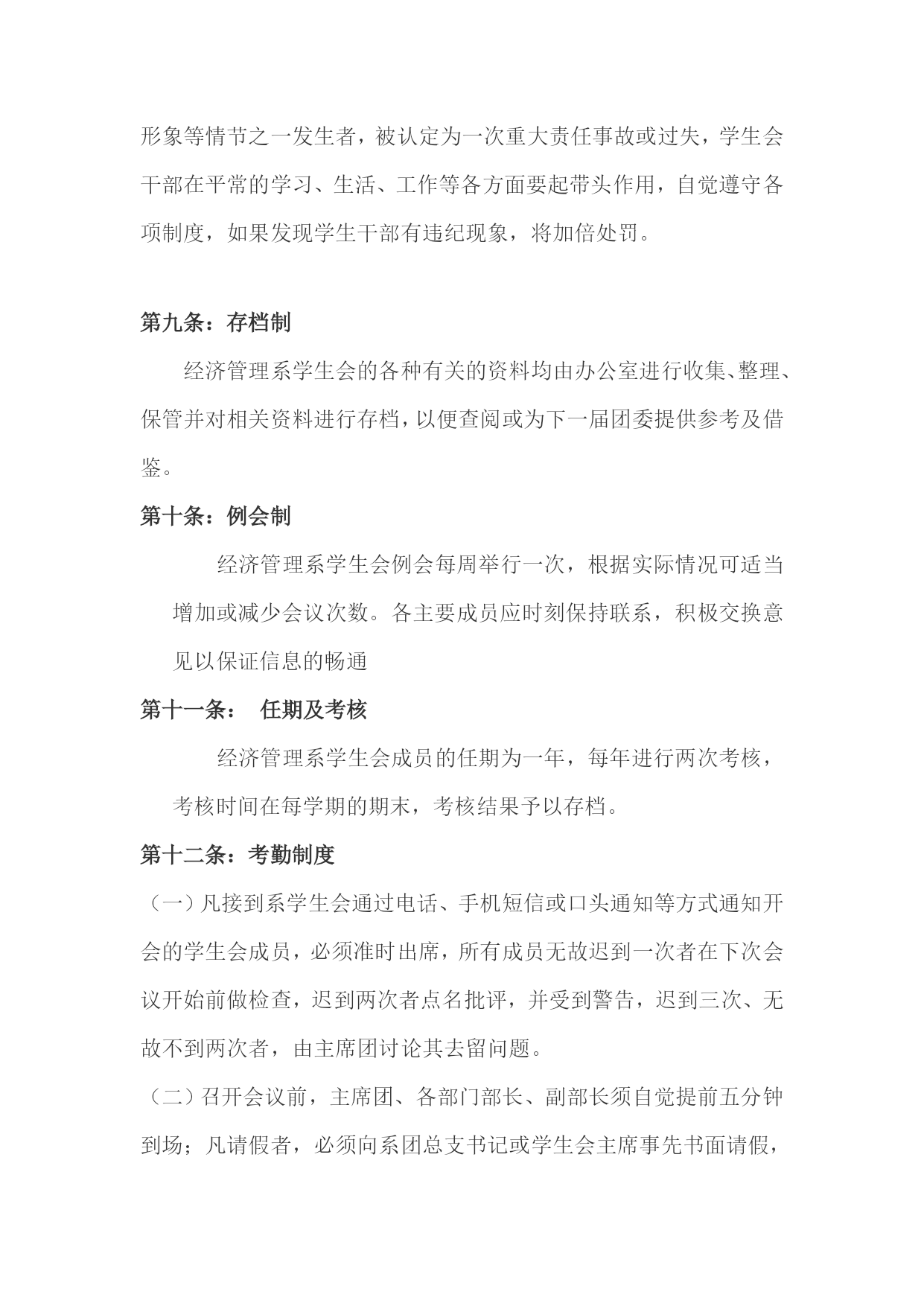 形象等情节之一发生者，被认定为一次重大责任事故或过失，学生会干部在平常的学习、生活、工作等各方面要起带头作用，自觉遵守各项制度，如果发现学生干部有违纪现象，将加倍处罚。

第九条：存档制

经济管理系学生会的各种有关的资料均由办公室进行收集、整理、保管并对相关资料进行存档，以便查阅或为下一届团委提供参考及借鉴。

第十条：例会制

经济管理系学生会例会每周举行一次，根据实际情况可适当增加或减少会议次数。各主要成员应时刻保持联系，积极交换意见以保证信息的畅通

第十一条： 任期及考核

经济管理系学生会成员的任期为一年，每年进行两次考核，考核时间在每学期的期末，考核结果予以存档。

第十二条：考勤制度

（一）凡接到系学生会通过电话、手机短信或口头通知等方式通知开会的学生会成员，必须准时出席，所有成员无故迟到一次者在下次会议开始前做检查，迟到两次者点名批评，并受到警告，迟到三次、无故不到两次者，由主席团讨论其去留问题。

（二）召开会议前，主席团、各部门部长、副部长须自觉提前五分钟到场；凡请假者，必须向系团总支书记或学生会主席事先书面请假，